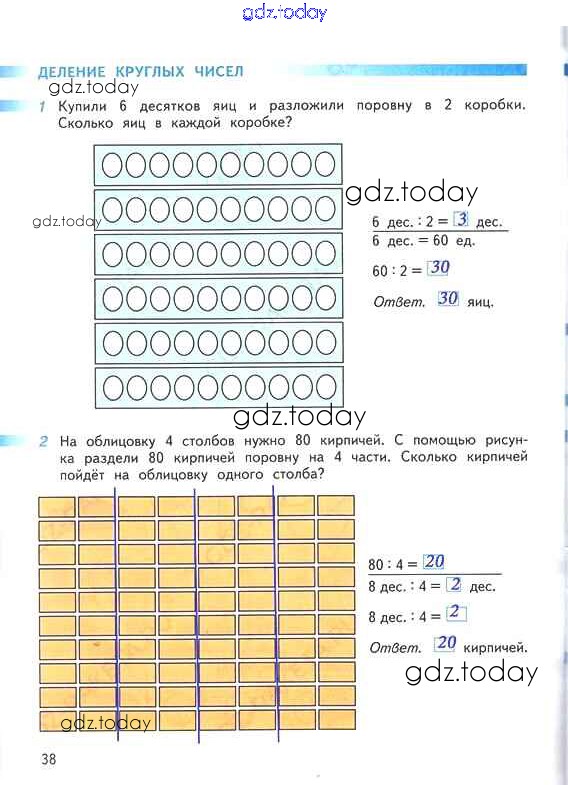 gdz.today

ДЕЛЕНИЕ КРУГЛЫХ ЧИСЕЛ

gdz.today

1 Купили 6 десятков яиц и разложили поровну в 2 коробки. Сколько яиц в каждой коробке?

gdz.today

gdz.today

6 дес. : 2 = 3 дес.
6 дес. = 60 ед.

60 : 2 = 30

Ответ. 30 яиц.

gdz.today

2 На облицовку 4 столбов нужно 80 кирпичей. С помощью рисунка раздели 80 кирпичей поровну на 4 части. Сколько кирпичей пойдёт на облицовку одного столба?

80 : 4 = 20
8 дес. : 4 = 2 дес.

8 дес. : 4 = 2

Ответ. 20 кирпичей.

gdz.today

gdz.today

38